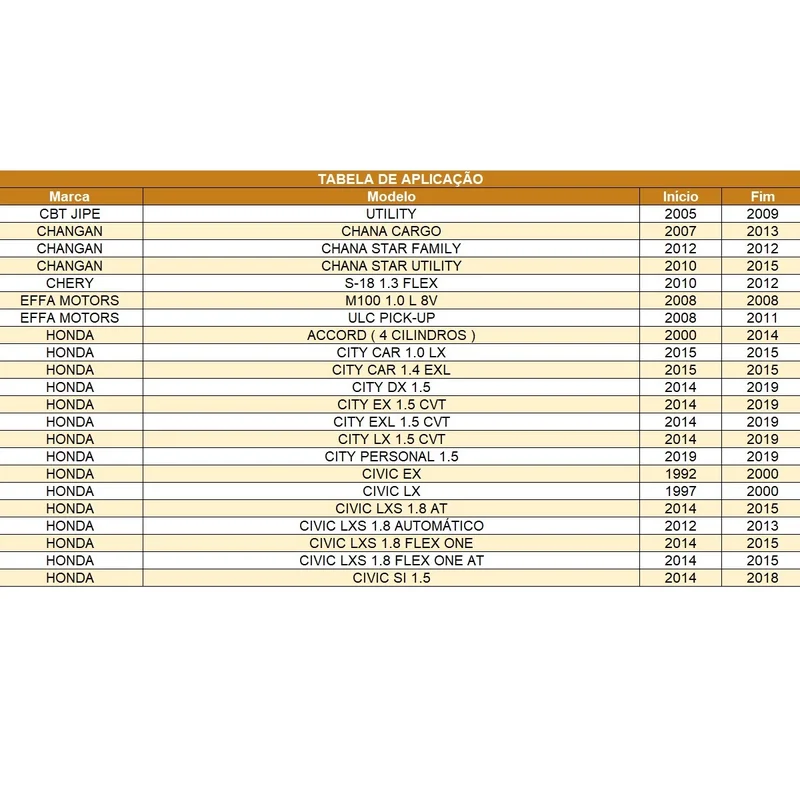 TABELA DE APLICAÇÃO

| Marca | Modelo | Início | Fim |
|---|---|---|---|
| CBT JIPE | UTILITY | 2005 | 2009 |
| CHANGAN | CHANA CARGO | 2007 | 2013 |
| CHANGAN | CHANA STAR FAMILY | 2012 | 2012 |
| CHANGAN | CHANA STAR UTILITY | 2010 | 2015 |
| CHERY | S-18 1.3 FLEX | 2010 | 2012 |
| EFFA MOTORS | M100 1.0 L 8V | 2008 | 2008 |
| EFFA MOTORS | ULC PICK-UP | 2008 | 2011 |
| HONDA | ACCORD ( 4 CILINDROS ) | 2000 | 2014 |
| HONDA | CITY CAR 1.0 LX | 2015 | 2015 |
| HONDA | CITY CAR 1.4 EXL | 2015 | 2015 |
| HONDA | CITY DX 1.5 | 2014 | 2019 |
| HONDA | CITY EX 1.5 CVT | 2014 | 2019 |
| HONDA | CITY EXL 1.5 CVT | 2014 | 2019 |
| HONDA | CITY LX 1.5 CVT | 2014 | 2019 |
| HONDA | CITY PERSONAL 1.5 | 2019 | 2019 |
| HONDA | CIVIC EX | 1992 | 2000 |
| HONDA | CIVIC LX | 1997 | 2000 |
| HONDA | CIVIC LXS 1.8 AT | 2014 | 2015 |
| HONDA | CIVIC LXS 1.8 AUTOMÁTICO | 2012 | 2013 |
| HONDA | CIVIC LXS 1.8 FLEX ONE | 2014 | 2015 |
| HONDA | CIVIC LXS 1.8 FLEX ONE AT | 2014 | 2015 |
| HONDA | CIVIC SI 1.5 | 2014 | 2018 |